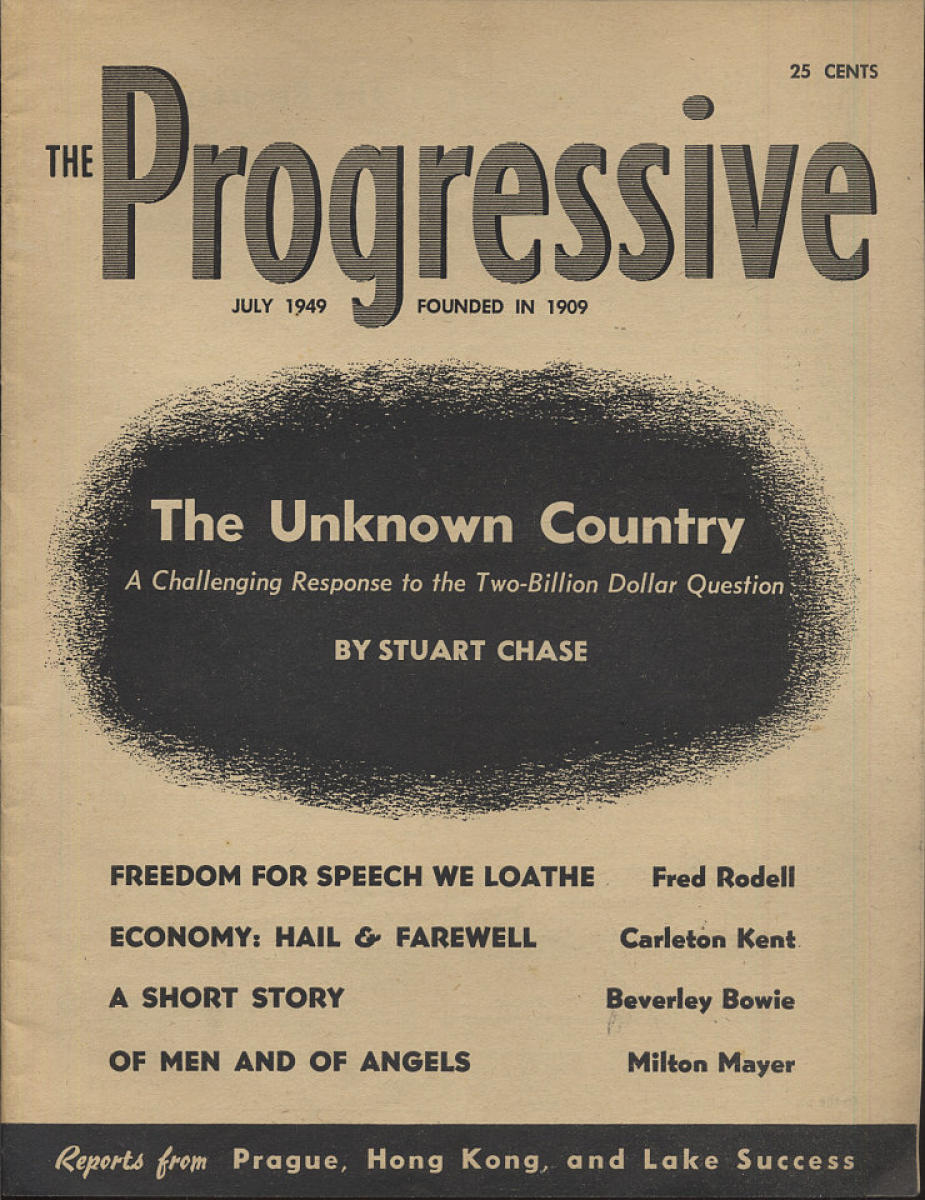 25 CENTS

THE Progressive

JULY 1949 FOUNDED IN 1909

The Unknown Country

A Challenging Response to the Two-Billion Dollar Question

BY STUART CHASE

FREEDOM FOR SPEECH WE LOATHE Fred Rodell

ECONOMY: HAIL & FAREWELL Carleton Kent

A SHORT STORY Beverley Bowie

OF MEN AND OF ANGELS Milton Mayer

Reports from Prague, Hong Kong, and Lake Success